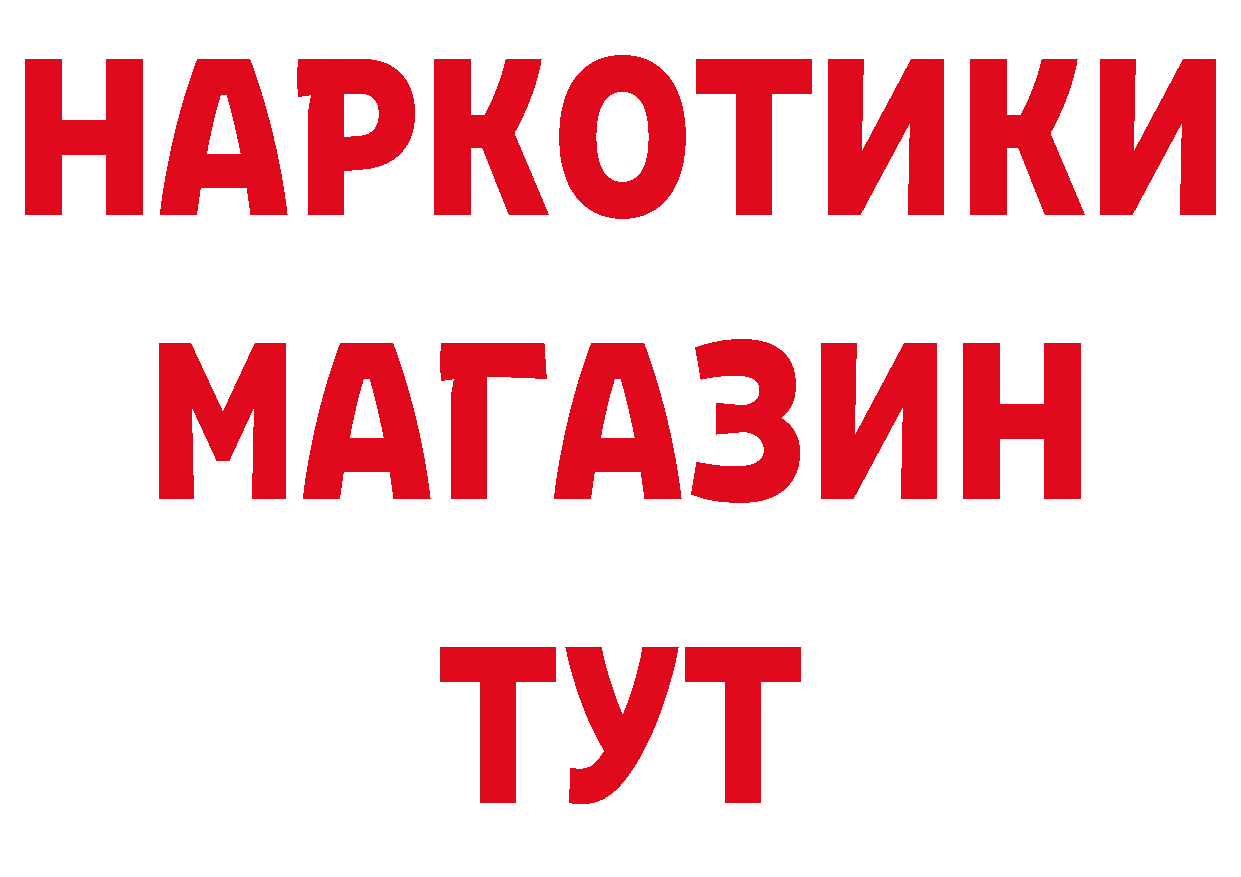 НАРКОТИКИ
МАГАЗИН
ТУТ